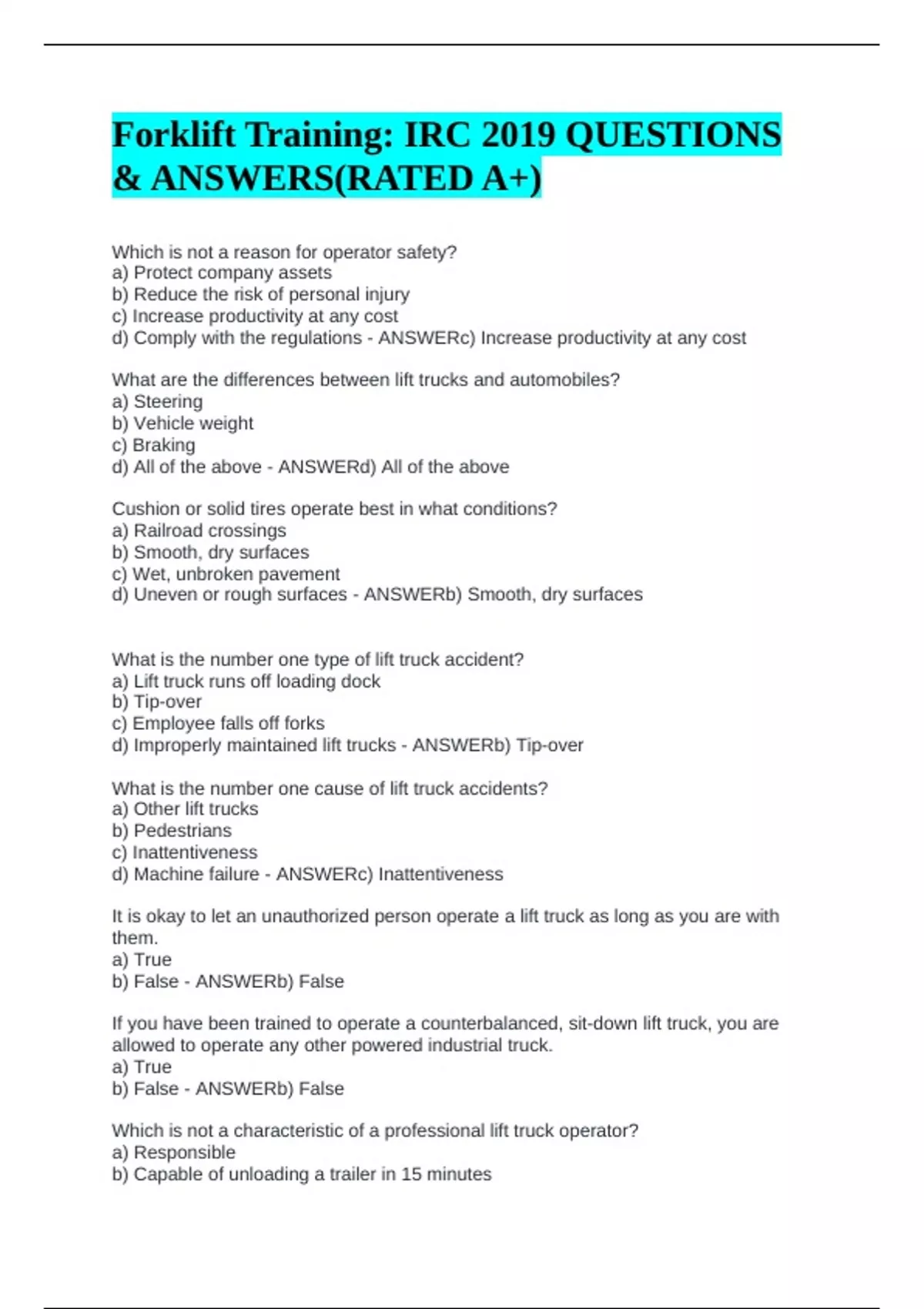 Forklift Training: IRC 2019 QUESTIONS & ANSWERS(RATED A+)

Which is not a reason for operator safety?
a) Protect company assets
b) Reduce the risk of personal injury
c) Increase productivity at any cost
d) Comply with the regulations - ANSWERc) Increase productivity at any cost

What are the differences between lift trucks and automobiles?
a) Steering
b) Vehicle weight
c) Braking
d) All of the above - ANSWERd) All of the above

Cushion or solid tires operate best in what conditions?
a) Railroad crossings
b) Smooth, dry surfaces
c) Wet, unbroken pavement
d) Uneven or rough surfaces - ANSWERb) Smooth, dry surfaces

What is the number one type of lift truck accident?
a) Lift truck runs off loading dock
b) Tip-over
c) Employee falls off forks
d) Improperly maintained lift trucks - ANSWERb) Tip-over

What is the number one cause of lift truck accidents?
a) Other lift trucks
b) Pedestrians
c) Inattentiveness
d) Machine failure - ANSWERc) Inattentiveness

It is okay to let an unauthorized person operate a lift truck as long as you are with them.
a) True
b) False - ANSWERb) False

If you have been trained to operate a counterbalanced, sit-down lift truck, you are allowed to operate any other powered industrial truck.
a) True
b) False - ANSWERb) False

Which is not a characteristic of a professional lift truck operator?
a) Responsible
b) Capable of unloading a trailer in 15 minutes